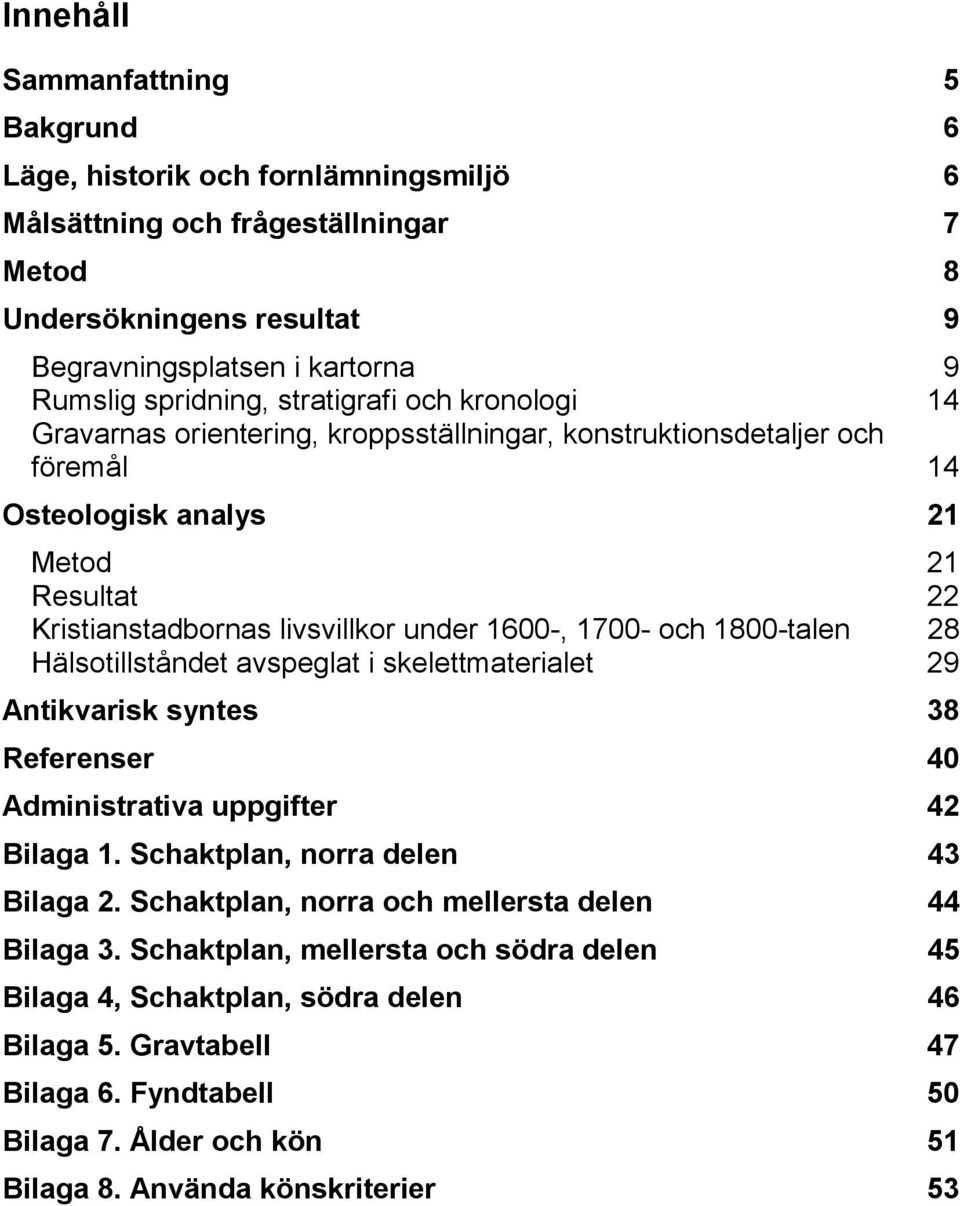 Innehåll

Sammanfattning 5

Bakgrund 6

Läge, historik och fornlämningsmiljö 6

Målsättning och frågeställningar 7

Metod 8

Undersökningens resultat 9

Begravningsplatsen i kartorna 9
Rumslig spridning, stratigrafi och kronologi 14
Gravarnas orientering, kroppsställningar, konstruktionsdetaljer och föremål 14

Osteologisk analys 21

Metod 21
Resultat 22
Kristianstadbornas livsvillkor under 1600-, 1700- och 1800-talen 28
Hälsotillståndet avspeglat i skelettmaterialet 29

Antikvarisk syntes 38

Referenser 40

Administrativa uppgifter 42

Bilaga 1. Schaktplan, norra delen 43

Bilaga 2. Schaktplan, norra och mellersta delen 44

Bilaga 3. Schaktplan, mellersta och södra delen 45

Bilaga 4, Schaktplan, södra delen 46

Bilaga 5. Gravtabell 47

Bilaga 6. Fyndtabell 50

Bilaga 7. Ålder och kön 51

Bilaga 8. Använda könskriterier 53